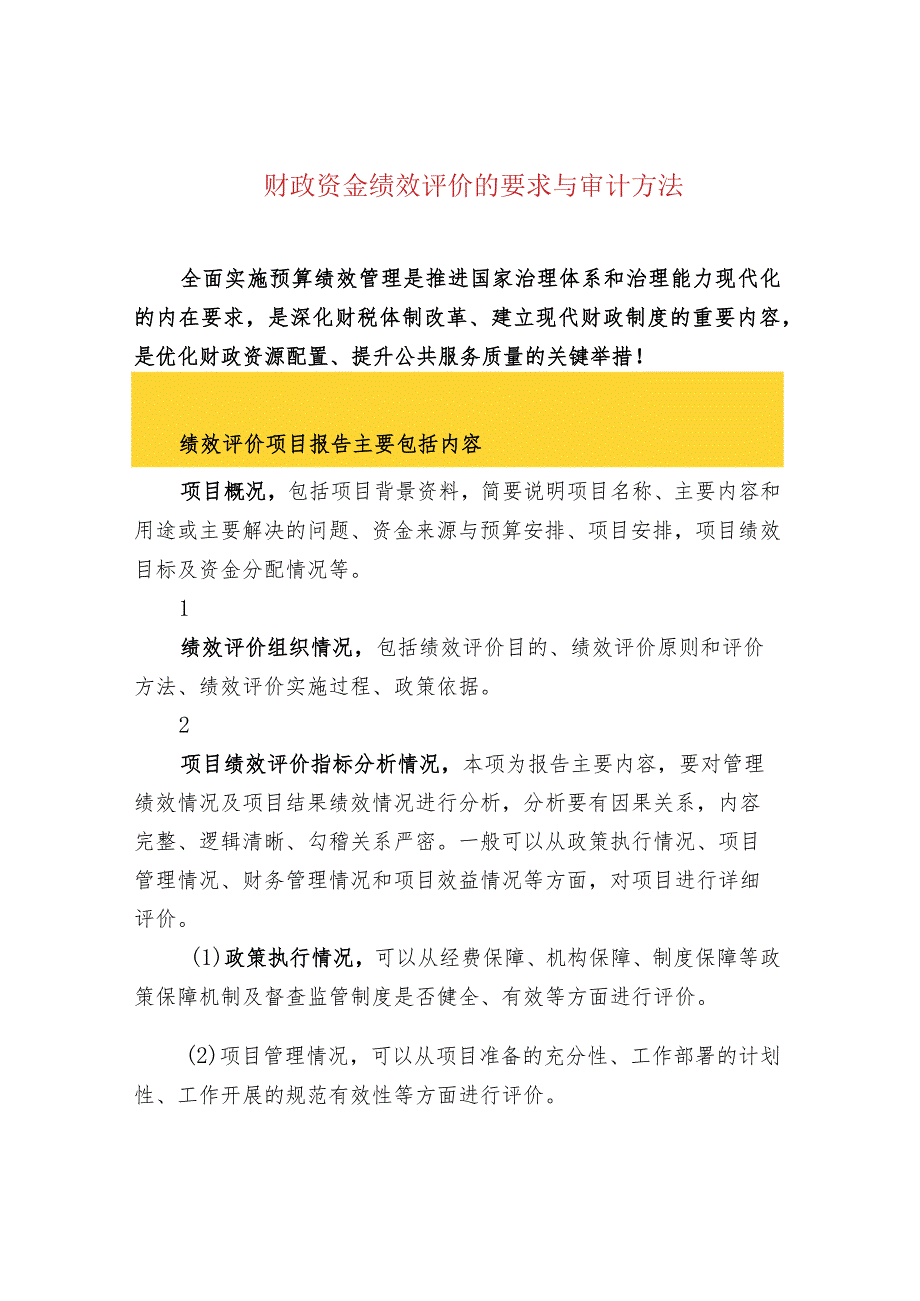 财政资金绩效评价的要求与审计方法

全面实施预算绩效管理是推进国家治理体系和治理能力现代化的内在要求，是深化财税体制改革、建立现代财政制度的重要内容，是优化财政资源配置、提升公共服务质量的关键举措！

绩效评价项目报告主要包括内容

项目概况，包括项目背景资料，简要说明项目名称、主要内容和用途或主要解决的问题、资金来源与预算安排、项目安排，项目绩效目标及资金分配情况等。

1

绩效评价组织情况，包括绩效评价目的、绩效评价原则和评价方法、绩效评价实施过程、政策依据。

2

项目绩效评价指标分析情况，本项为报告主要内容，要对管理绩效情况及项目结果绩效情况进行分析，分析要有因果关系，内容完整、逻辑清晰、勾稽关系严密。一般可以从政策执行情况、项目管理情况、财务管理情况和项目效益情况等方面，对项目进行详细评价。

(1)政策执行情况，可以从经费保障、机构保障、制度保障等政策保障机制及督查监管制度是否健全、有效等方面进行评价。

(2)项目管理情况，可以从项目准备的充分性、工作部署的计划性、工作开展的规范有效性等方面进行评价。